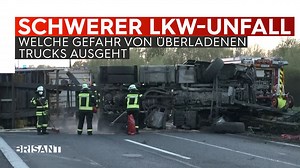 SCHWERER LKW-UNFALL
WELCHE GEFAHR VON ÜBERLADENEN TRUCKS AUSGEHT

BRISANT